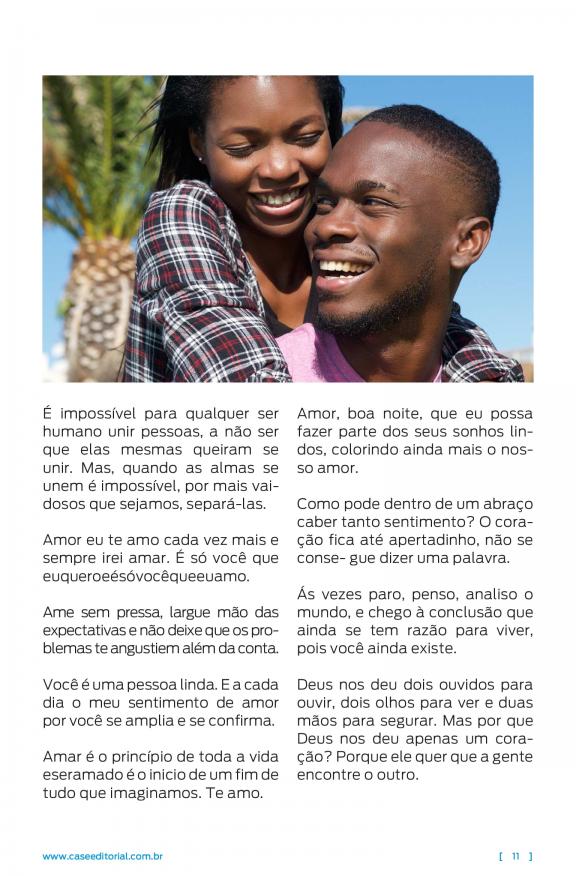 É impossível para qualquer ser humano unir pessoas, a não ser que elas mesmas queiram se unir. Mas, quando as almas se unem é impossível, por mais vaidosos que sejamos, separá-las.

Amor eu te amo cada vez mais e sempre irei amar. É só você que euqueroeésóvocêqueeuamo.

Ame sem pressa, largue mão das expectativas e não deixe que os problemas te angustiem além da conta.

Você é uma pessoa linda. E a cada dia o meu sentimento de amor por você se amplia e se confirma.

Amar é o princípio de toda a vida eseramado é o inicio de um fim de tudo que imaginamos. Te amo.

Amor, boa noite, que eu possa fazer parte dos seus sonhos lindos, colorindo ainda mais o nosso amor.

Como pode dentro de um abraço caber tanto sentimento? O coração fica até apertadinho, não se conse- gue dizer uma palavra.

Ás vezes paro, penso, analiso o mundo, e chego à conclusão que ainda se tem razão para viver, pois você ainda existe.

Deus nos deu dois ouvidos para ouvir, dois olhos para ver e duas mãos para segurar. Mas por que Deus nos deu apenas um coração? Porque ele quer que a gente encontre o outro.

www.caseeditorial.com.br

[ 11 ]